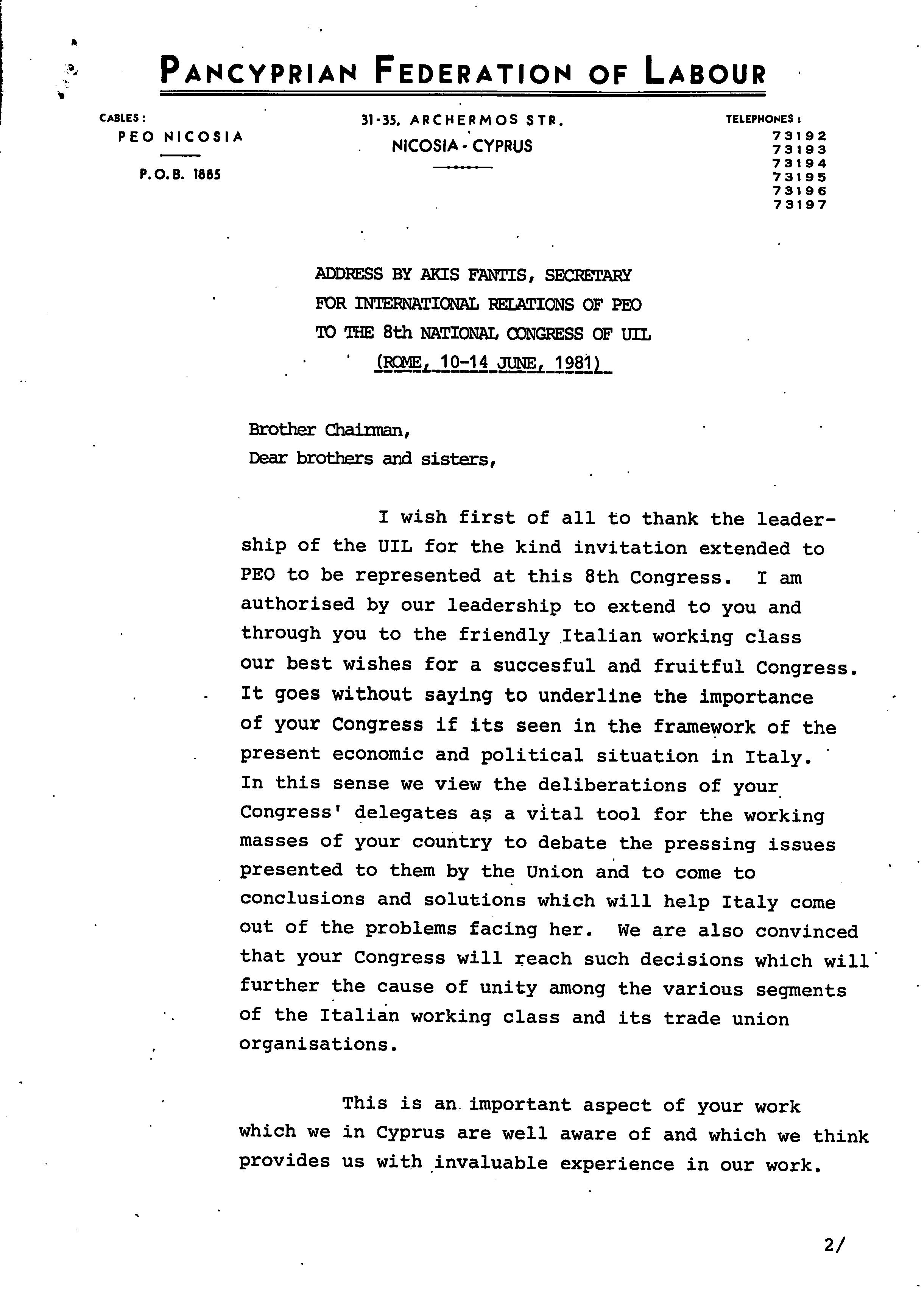 PANCYPRIAN FEDERATION OF LABOUR

CABLES:
PEO NICOSIA

P.O.B. 1885

31-35, ARCHERMOS STR.
NICOSIA - CYPRUS

TELEPHONES:
73192
73193
73194
73195
73196
73197

ADDRESS BY AKIS FANTIS, SECRETARY FOR INTERNATIONAL RELATIONS OF PEO TO THE 8th NATIONAL CONGRESS OF UIL
(ROME, 10-14 JUNE, 1981)

Brother Chairman,
Dear brothers and sisters,

I wish first of all to thank the leadership of the UIL for the kind invitation extended to PEO to be represented at this 8th Congress. I am authorised by our leadership to extend to you and through you to the friendly Italian working class our best wishes for a succesful and fruitful Congress. It goes without saying to underline the importance of your Congress if its seen in the framework of the present economic and political situation in Italy. In this sense we view the deliberations of your Congress' delegates as a vital tool for the working masses of your country to debate the pressing issues presented to them by the Union and to come to conclusions and solutions which will help Italy come out of the problems facing her. We are also convinced that your Congress will reach such decisions which will further the cause of unity among the various segments of the Italian working class and its trade union organisations.

This is an important aspect of your work which we in Cyprus are well aware of and which we think provides us with invaluable experience in our work.

2/